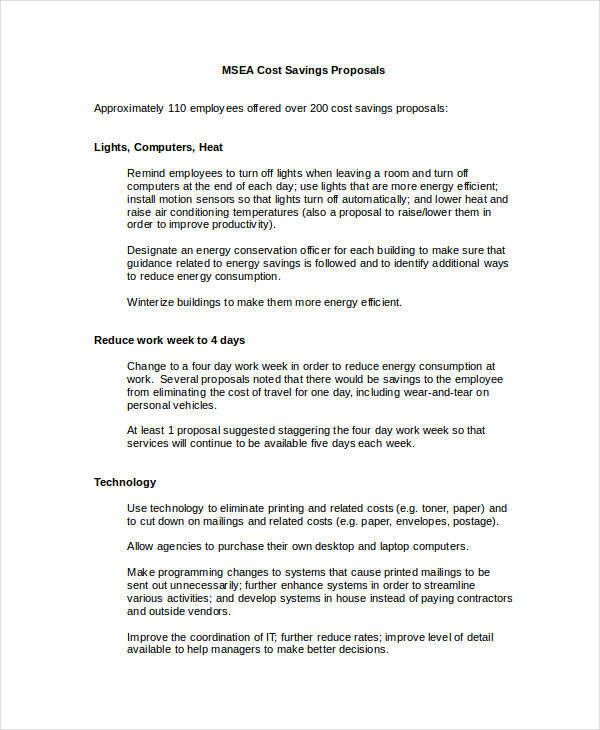 MSEA Cost Savings Proposals

Approximately 110 employees offered over 200 cost savings proposals:

Lights, Computers, Heat

Remind employees to turn off lights when leaving a room and turn off computers at the end of each day; use lights that are more energy efficient; install motion sensors so that lights turn off automatically; and lower heat and raise air conditioning temperatures (also a proposal to raise/lower them in order to improve productivity).

Designate an energy conservation officer for each building to make sure that guidance related to energy savings is followed and to identify additional ways to reduce energy consumption.

Winterize buildings to make them more energy efficient.

Reduce work week to 4 days

Change to a four day work week in order to reduce energy consumption at work. Several proposals noted that there would be savings to the employee from eliminating the cost of travel for one day, including wear-and-tear on personal vehicles.

At least 1 proposal suggested staggering the four day work week so that services will continue to be available five days each week.

Technology

Use technology to eliminate printing and related costs (e.g. toner, paper) and to cut down on mailings and related costs (e.g. paper, envelopes, postage).

Allow agencies to purchase their own desktop and laptop computers.

Make programming changes to systems that cause printed mailings to be sent out unnecessarily; further enhance systems in order to streamline various activities; and develop systems in house instead of paying contractors and outside vendors.

Improve the coordination of IT; further reduce rates; improve level of detail available to help managers to make better decisions.